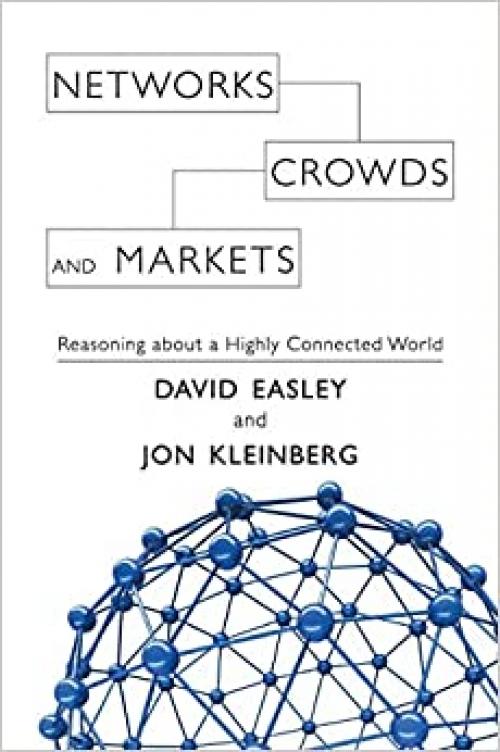 NETWORKS

CROWDS

AND MARKETS

Reasoning about a Highly Connected World

DAVID EASLEY
and
JON KLEINBERG